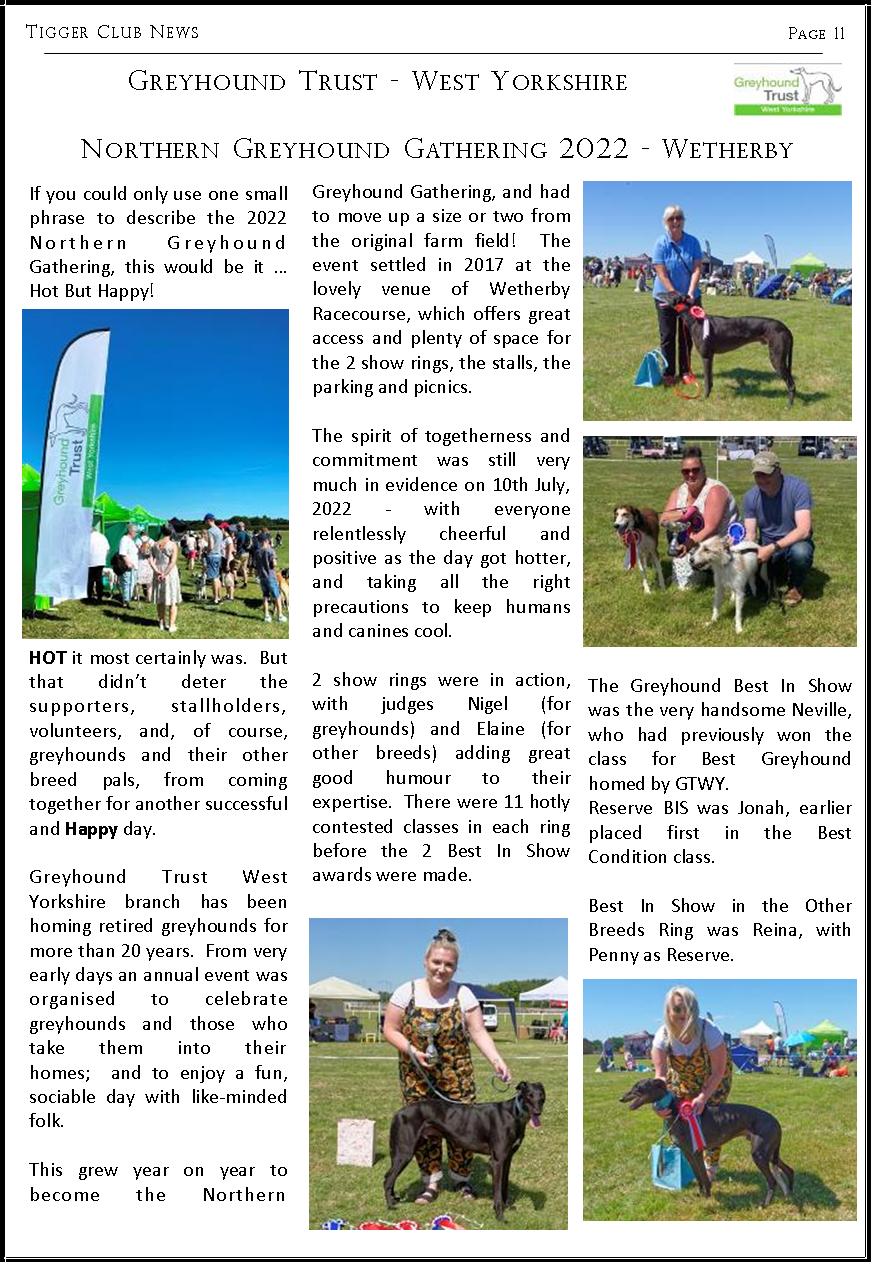 Tigger Club News

Page 11

Greyhound Trust - West Yorkshire

Greyhound Trust West Yorkshire

Northern Greyhound Gathering 2022 - Wetherby

If you could only use one small phrase to describe the 2022 Northern Greyhound Gathering, this would be it … Hot But Happy!

Greyhound Trust West Yorkshire

HOT it most certainly was. But that didn't deter the supporters, stallholders, volunteers, and, of course, greyhounds and their other breed pals, from coming together for another successful and Happy day.

Greyhound Trust West Yorkshire branch has been homing retired greyhounds for more than 20 years. From very early days an annual event was organised to celebrate greyhounds and those who take them into their homes; and to enjoy a fun, sociable day with like-minded folk.

This grew year on year to become the Northern Greyhound Gathering, and had to move up a size or two from the original farm field! The event settled in 2017 at the lovely venue of Wetherby Racecourse, which offers great access and plenty of space for the 2 show rings, the stalls, the parking and picnics.

The spirit of togetherness and commitment was still very much in evidence on 10th July, 2022 - with everyone relentlessly cheerful and positive as the day got hotter, and taking all the right precautions to keep humans and canines cool.

2 show rings were in action, with judges Nigel (for greyhounds) and Elaine (for other breeds) adding great good humour to their expertise. There were 11 hotly contested classes in each ring before the 2 Best In Show awards were made.

The Greyhound Best In Show was the very handsome Neville, who had previously won the class for Best Greyhound homed by GTWY.
Reserve BIS was Jonah, earlier placed first in the Best Condition class.

Best In Show in the Other Breeds Ring was Reina, with Penny as Reserve.